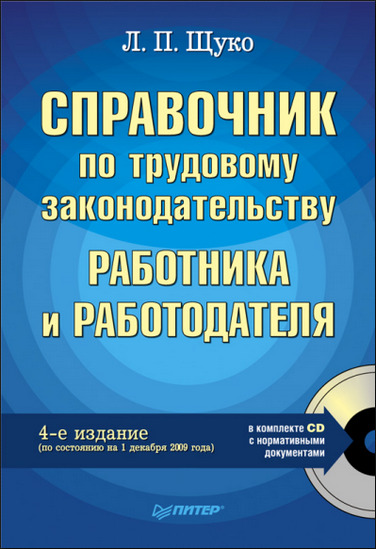 Л. П. Щуко

СПРАВОЧНИК
по трудовому законодательству
РАБОТНИКА и РАБОТОДАТЕЛЯ

4-е издание
(по состоянию на 1 декабря 2009 года)

в комплекте CD
с нормативными документами

ПИТЕР